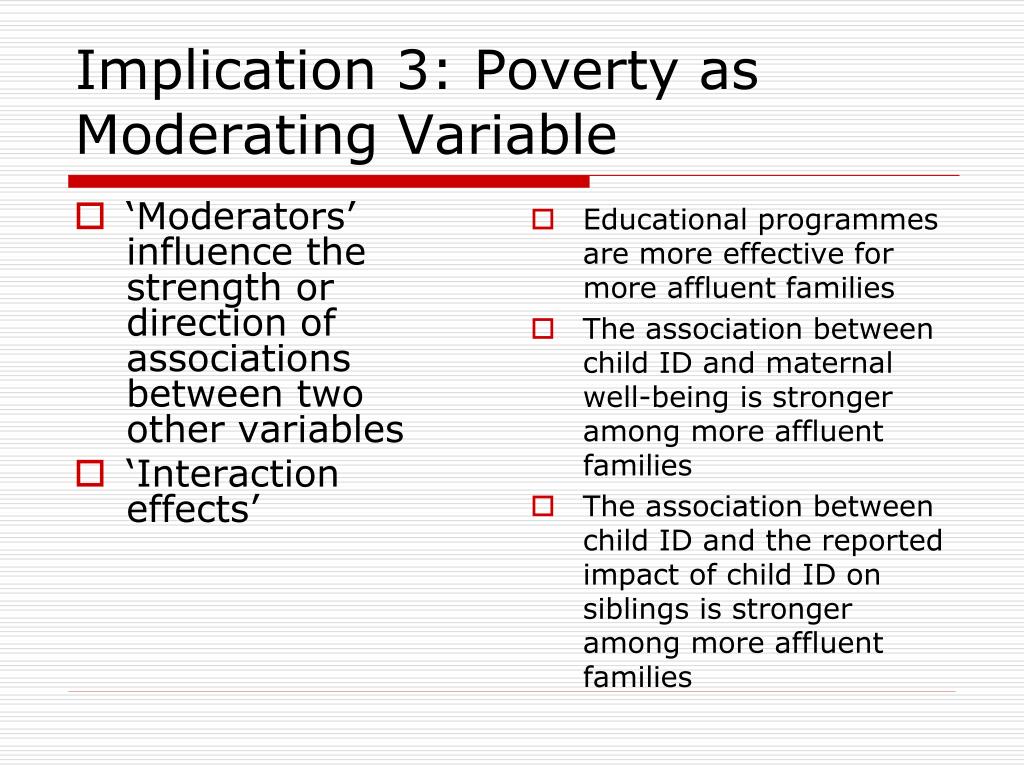 Implication 3: Poverty as Moderating Variable

‘Moderators’ influence the strength or direction of associations between two other variables

‘Interaction effects’

Educational programmes are more effective for more affluent families

The association between child ID and maternal well-being is stronger among more affluent families

The association between child ID and the reported impact of child ID on siblings is stronger among more affluent families